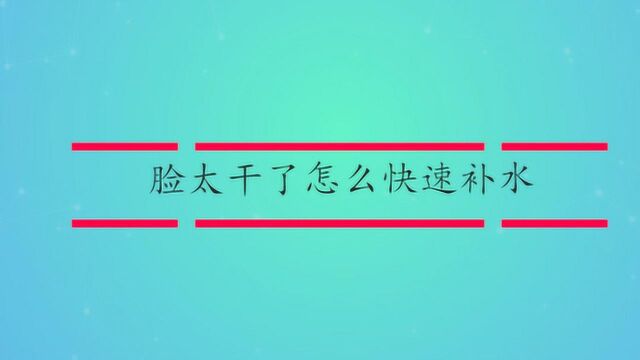 脸太干了怎么快速补水